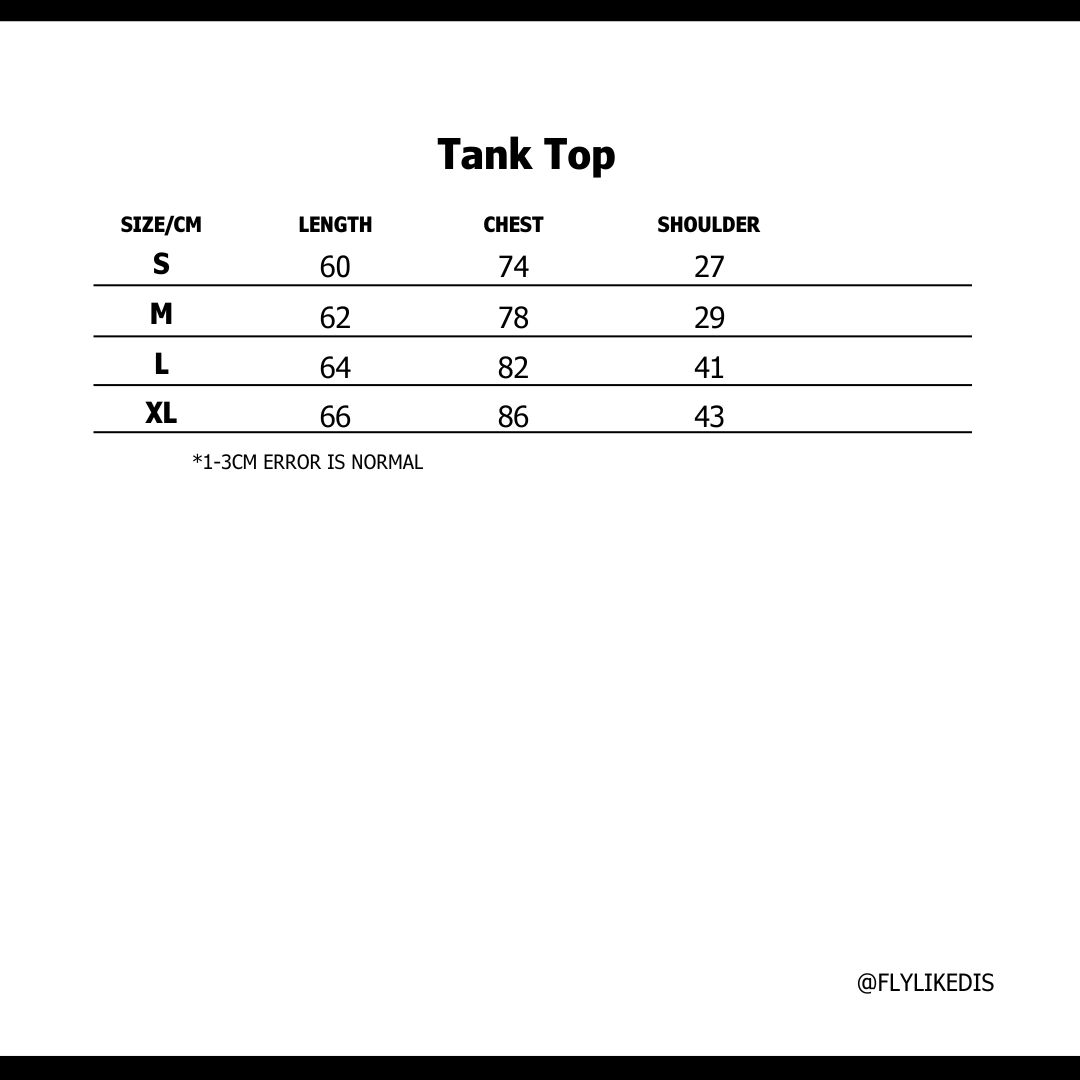 Tank Top

| SIZE/CM | LENGTH | CHEST | SHOULDER |
|---|---|---|---|
| S | 60 | 74 | 27 |
| M | 62 | 78 | 29 |
| L | 64 | 82 | 41 |
| XL | 66 | 86 | 43 |

*1-3CM ERROR IS NORMAL

@FLYLIKEDIS